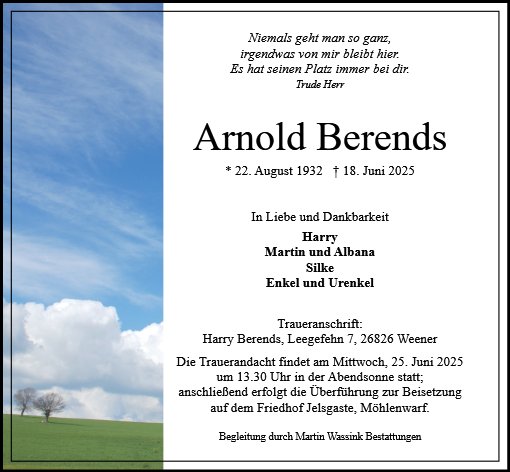 Niemals geht man so ganz,
irgendwas von mir bleibt hier.
Es hat seinen Platz immer bei dir.
Trude Herr

Arnold Berends

* 22. August 1932 † 18. Juni 2025

In Liebe und Dankbarkeit

Harry
Martin und Albana
Silke
Enkel und Urenkel

Traueranschrift:
Harry Berends, Leegefehn 7, 26826 Weener

Die Trauerandacht findet am Mittwoch, 25. Juni 2025 um 13.30 Uhr in der Abendsonne statt; anschließend erfolgt die Überführung zur Beisetzung auf dem Friedhof Jelsgaste, Möhlenwarf.

Begleitung durch Martin Wassink Bestattungen